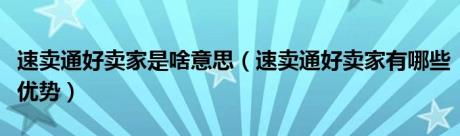 速卖通好卖家是啥意思（速卖通好卖家有哪些优势）